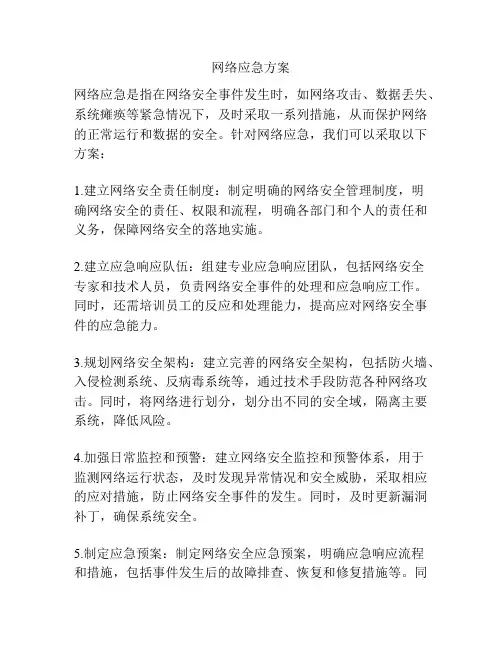 网络应急方案

网络应急是指在网络安全事件发生时，如网络攻击、数据丢失、系统瘫痪等紧急情况下，及时采取一系列措施，从而保护网络的正常运行和数据的安全。针对网络应急，我们可以采取以下方案：

1.建立网络安全责任制度：制定明确的网络安全管理制度，明确网络安全的责任、权限和流程，明确各部门和个人的责任和义务，保障网络安全的落地实施。

2.建立应急响应队伍：组建专业应急响应团队，包括网络安全专家和技术人员，负责网络安全事件的处理和应急响应工作。同时，还需培训员工的反应和处理能力，提高应对网络安全事件的应急能力。

3.规划网络安全架构：建立完善的网络安全架构，包括防火墙、入侵检测系统、反病毒系统等，通过技术手段防范各种网络攻击。同时，将网络进行划分，划分出不同的安全域，隔离主要系统，降低风险。

4.加强日常监控和预警：建立网络安全监控和预警体系，用于监测网络运行状态，及时发现异常情况和安全威胁，采取相应的应对措施，防止网络安全事件的发生。同时，及时更新漏洞补丁，确保系统安全。

5.制定应急预案：制定网络安全应急预案，明确应急响应流程和措施，包括事件发生后的故障排查、恢复和修复措施等。同